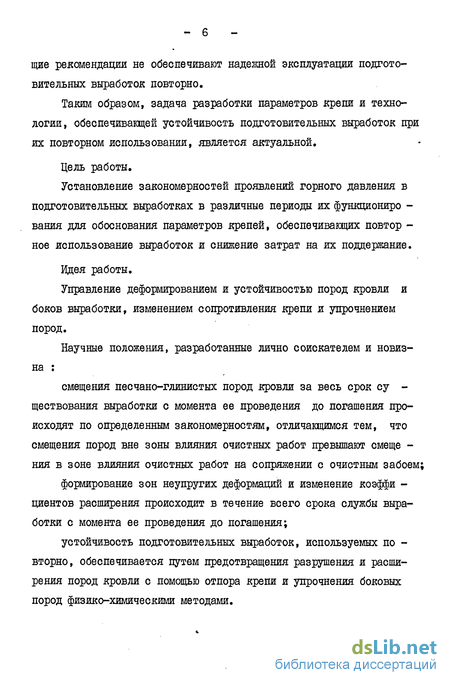 - 6 -

щие рекомендации не обеспечивают надежной эксплуатации подготовительных выработок повторно.

Таким образом, задача разработки параметров крепи и технологии, обеспечивающей устойчивость подготовительных выработок при их повторном использовании, является актуальной.

Цель работы.

Установление закономерностей проявлений горного давления в подготовительных выработках в различные периоды их функционирования для обоснования параметров крепей, обеспечивающих повторное использование выработок и снижение затрат на их поддержание.

Идея работы.

Управление деформированием и устойчивостью пород кровли и боков выработки, изменением сопротивления крепи и упрочнением пород.

Научные положения, разработанные лично соискателем и новизна :

смещения песчано-глинистых пород кровли за весь срок существования выработки с момента ее проведения до погашения происходят по определенным закономерностям, отличающимся тем, что смещения пород вне зоны влияния очистных работ превышают смещения в зоне влияния очистных работ на сопряжении с очистным забоем;

формирование зон неупругих деформаций и изменение коэффициентов расширения происходит в течение всего срока службы выработки с момента ее проведения до погашения;

устойчивость подготовительных выработок, используемых повторно, обеспечивается путем предотвращения разрушения и расширения пород кровли с помощью отпора крепи и упрочнения боковых пород физико-химическими методами.

dsLib.net
библиотека диссертаций